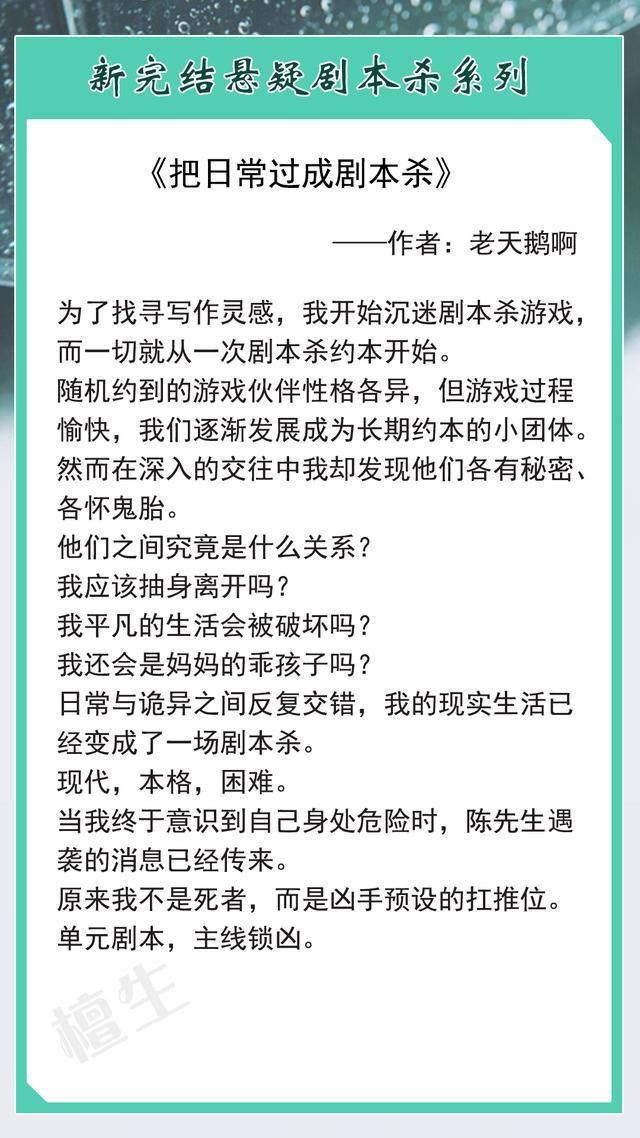 新完结悬疑剧本杀系列

《把日常过成剧本杀》

——作者：老天鹅啊

为了找寻写作灵感，我开始沉迷剧本杀游戏，而一切就从一次剧本杀约本开始。
随机约到的游戏伙伴性格各异，但游戏过程愉快，我们逐渐发展成为长期约本的小团体。
然而在深入的交往中我却发现他们各有秘密、各怀鬼胎。
他们之间究竟是什么关系？
我应该抽身离开吗？
我平凡的生活会被破坏吗？
我还会是妈妈的乖孩子吗？
日常与诡异之间反复交错，我的现实生活已经变成了一场剧本杀。
现代，本格，困难。
当我终于意识到自己身处危险时，陈先生遇袭的消息已经传来。
原来我不是死者，而是凶手预设的扛推位。
单元剧本，主线锁凶。

檀生